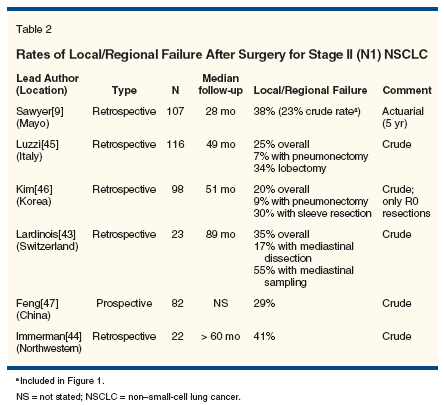 Table 2

Rates of Local/Regional Failure After Surgery for Stage II (N1) NSCLC

| Lead Author (Location) | Type | N | Median follow-up | Local/Regional Failure | Comment |
|---|---|---|---|---|---|
| Sawyer[9] (Mayo) | Retrospective | 107 | 28 mo | 38% (23% crude rate$^a$) | Actuarial (5 yr) |
| Luzzi[45] (Italy) | Retrospective | 116 | 49 mo | 25% overall 7% with pneumonectomy 34% lobectomy | Crude |
| Kim[46] (Korea) | Retrospective | 98 | 51 mo | 20% overall 9% with pneumonectomy 30% with sleeve resection | Crude; only R0 resections |
| Lardinois[43] (Switzerland) | Retrospective | 23 | 89 mo | 35% overall 17% with mediastinal dissection 55% with mediastinal sampling | Crude |
| Feng[47] (China) | Prospective | 82 | NS | 29% | Crude |
| Immerman[44] (Northwestern) | Retrospective | 22 | > 60 mo | 41% | Crude |

$^a$Included in Figure 1.

NS = not stated; NSCLC = non–small-cell lung cancer.